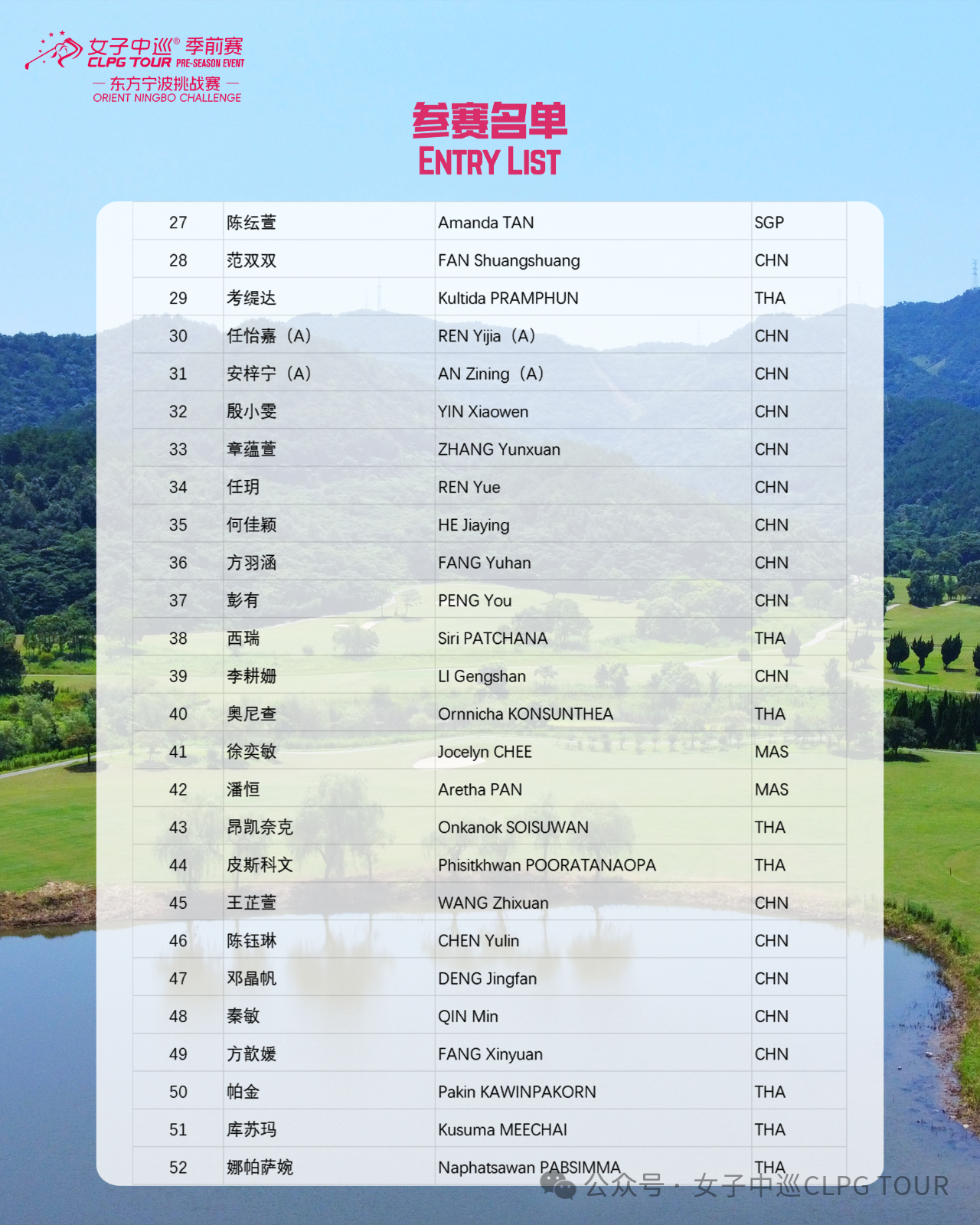 女子中巡® 季前赛
CLPG TOUR PRE-SEASON EVENT
— 东方宁波挑战赛 —
ORIENT NINGBO CHALLENGE

参赛名单
ENTRY LIST

| 27 | 陈纭萱 | Amanda TAN | SGP |
|---|---|---|---|
| 28 | 范双双 | FAN Shuangshuang | CHN |
| 29 | 考缇达 | Kultida PRAMPHUN | THA |
| 30 | 任怡嘉（A) | REN Yijia（A) | CHN |
| 31 | 安梓宁（A) | AN Zining（A) | CHN |
| 32 | 殷小雯 | YIN Xiaowen | CHN |
| 33 | 章蕴萱 | ZHANG Yunxuan | CHN |
| 34 | 任玥 | REN Yue | CHN |
| 35 | 何佳颖 | HE Jiaying | CHN |
| 36 | 方羽涵 | FANG Yuhan | CHN |
| 37 | 彭有 | PENG You | CHN |
| 38 | 西瑞 | Siri PATCHANA | THA |
| 39 | 李耕姗 | LI Gengshan | CHN |
| 40 | 奥尼查 | Ornnicha KONSUNTHEA | THA |
| 41 | 徐奕敏 | Jocelyn CHEE | MAS |
| 42 | 潘恒 | Aretha PAN | MAS |
| 43 | 昂凯奈克 | Onkanok SOISUWAN | THA |
| 44 | 皮斯科文 | Phisitkhwan POORATANAOPA | THA |
| 45 | 王芷萱 | WANG Zhixuan | CHN |
| 46 | 陈钰琳 | CHEN Yulin | CHN |
| 47 | 邓晶帆 | DENG Jingfan | CHN |
| 48 | 秦敏 | QIN Min | CHN |
| 49 | 方歆媛 | FANG Xinyuan | CHN |
| 50 | 帕金 | Pakin KAWINPAKORN | THA |
| 51 | 库苏玛 | Kusuma MEECHAI | THA |
| 52 | 娜帕萨婉 | Naphatsawan PABSIMMA | THA |

公众号 · 女子中巡CLPG TOUR